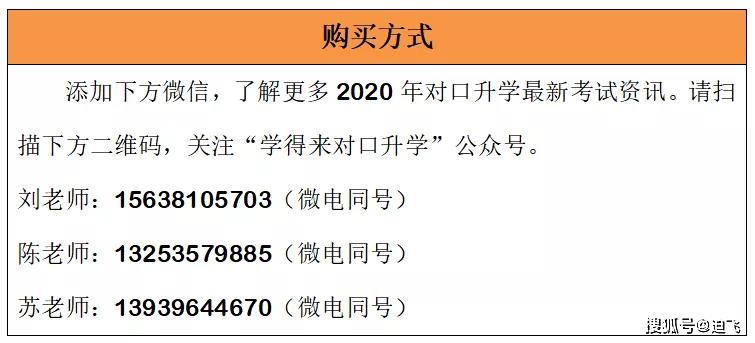 购买方式

添加下方微信，了解更多 2020 年对口升学最新考试资讯。请扫描下方二维码，关注“学得来对口升学”公众号。

刘老师：15638105703（微电同号）

陈老师：13253579885（微电同号）

苏老师：13939644670（微电同号）

搜狐号@迪飞